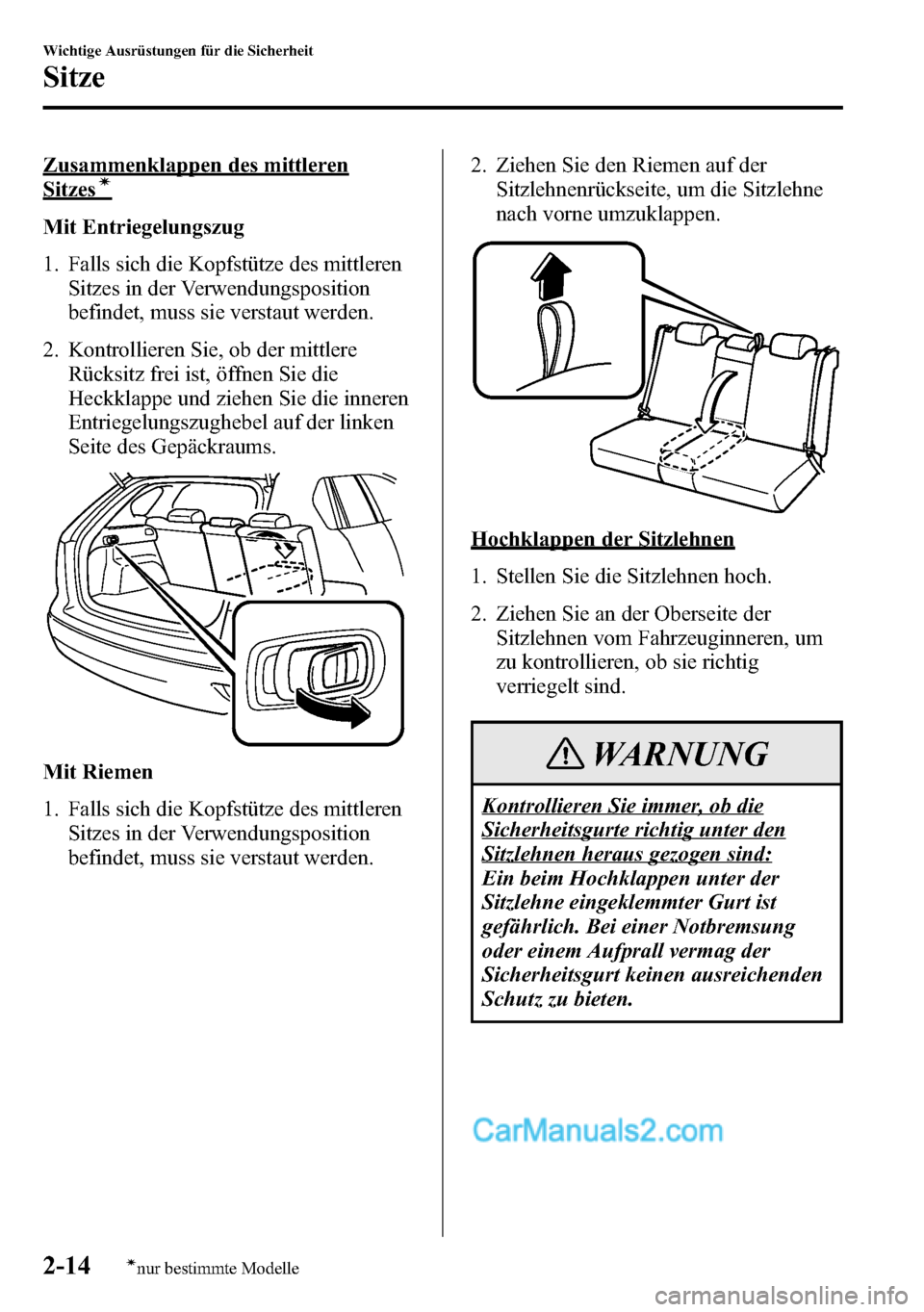 Wichtige Ausrüstungen für die Sicherheit

Sitze

Zusammenklappen des mittleren Sitzes*

Mit Entriegelungszug

1. Falls sich die Kopfstütze des mittleren Sitzes in der Verwendungsposition befindet, muss sie verstaut werden.

2. Kontrollieren Sie, ob der mittlere Rücksitz frei ist, öffnen Sie die Heckklappe und ziehen Sie die inneren Entriegelungszughebel auf der linken Seite des Gepäckraums.

Mit Riemen

1. Falls sich die Kopfstütze des mittleren Sitzes in der Verwendungsposition befindet, muss sie verstaut werden.

2. Ziehen Sie den Riemen auf der Sitzlehnenrückseite, um die Sitzlehne nach vorne umzuklappen.

Hochklappen der Sitzlehnen

1. Stellen Sie die Sitzlehnen hoch.

2. Ziehen Sie an der Oberseite der Sitzlehnen vom Fahrzeuginneren, um zu kontrollieren, ob sie richtig verriegelt sind.

WARNUNG

Kontrollieren Sie immer, ob die Sicherheitsgurte richtig unter den Sitzlehnen heraus gezogen sind:
Ein beim Hochklappen unter der Sitzlehne eingeklemmter Gurt ist gefährlich. Bei einer Notbremsung oder einem Aufprall vermag der Sicherheitsgurt keinen ausreichenden Schutz zu bieten.

CarManuals2.com

2-14 *nur bestimmte Modelle

carmanualsonline.info